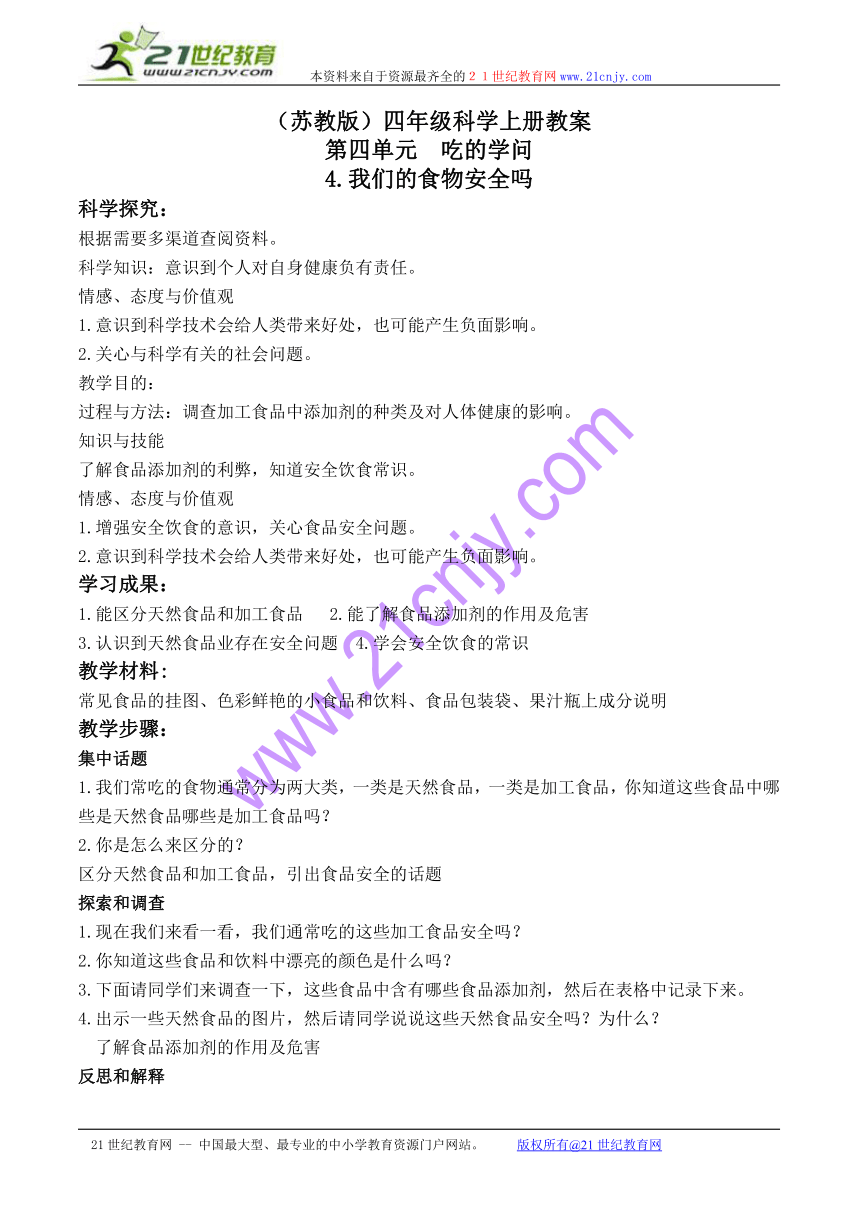 21世纪教育
www.21cnjy.com
本资料来自于资源最齐全的２１世纪教育网www.21cnjy.com

（苏教版）四年级科学上册教案
第四单元　吃的学问
4.我们的食物安全吗

科学探究：
根据需要多渠道查阅资料。
科学知识：意识到个人对自身健康负有责任。
情感、态度与价值观
1.意识到科学技术会给人类带来好处，也可能产生负面影响。
2.关心与科学有关的社会问题。
教学目的：
过程与方法：调查加工食品中添加剂的种类及对人体健康的影响。
知识与技能
了解食品添加剂的利弊，知道安全饮食常识。
情感、态度与价值观
1.增强安全饮食的意识，关心食品安全问题。
2.意识到科学技术会给人类带来好处，也可能产生负面影响。
学习成果：
1.能区分天然食品和加工食品　2.能了解食品添加剂的作用及危害
3.认识到天然食品业存在安全问题　4.学会安全饮食的常识
教学材料：
常见食品的挂图、色彩鲜艳的小食品和饮料、食品包装袋、果汁瓶上成分说明
教学步骤：
集中话题
1.我们常吃的食物通常分为两大类，一类是天然食品，一类是加工食品，你知道这些食品中哪些是天然食品哪些是加工食品吗？
2.你是怎么来区分的？
区分天然食品和加工食品，引出食品安全的话题
探索和调查
1.现在我们来看一看，我们通常吃的这些加工食品安全吗？
2.你知道这些食品和饮料中漂亮的颜色是什么吗？
3.下面请同学们来调查一下，这些食品中含有哪些食品添加剂，然后在表格中记录下来。
4.出示一些天然食品的图片，然后请同学说说这些天然食品安全吗？为什么？
了解食品添加剂的作用及危害
反思和解释

www.21cnjy.com

21世纪教育网 -- 中国最大型、最专业的中小学教育资源门户网站。　版权所有@21世纪教育网